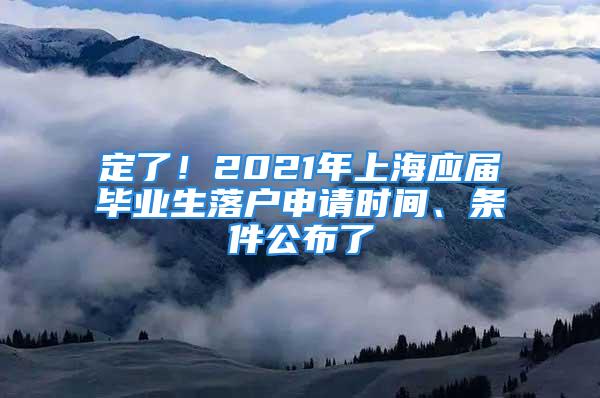 定了！2021年上海应届毕业生落户申请时间、条件公布了